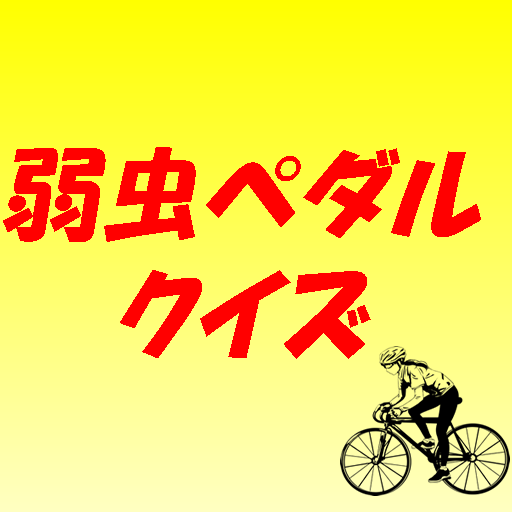 弱虫ペダル
クイズ